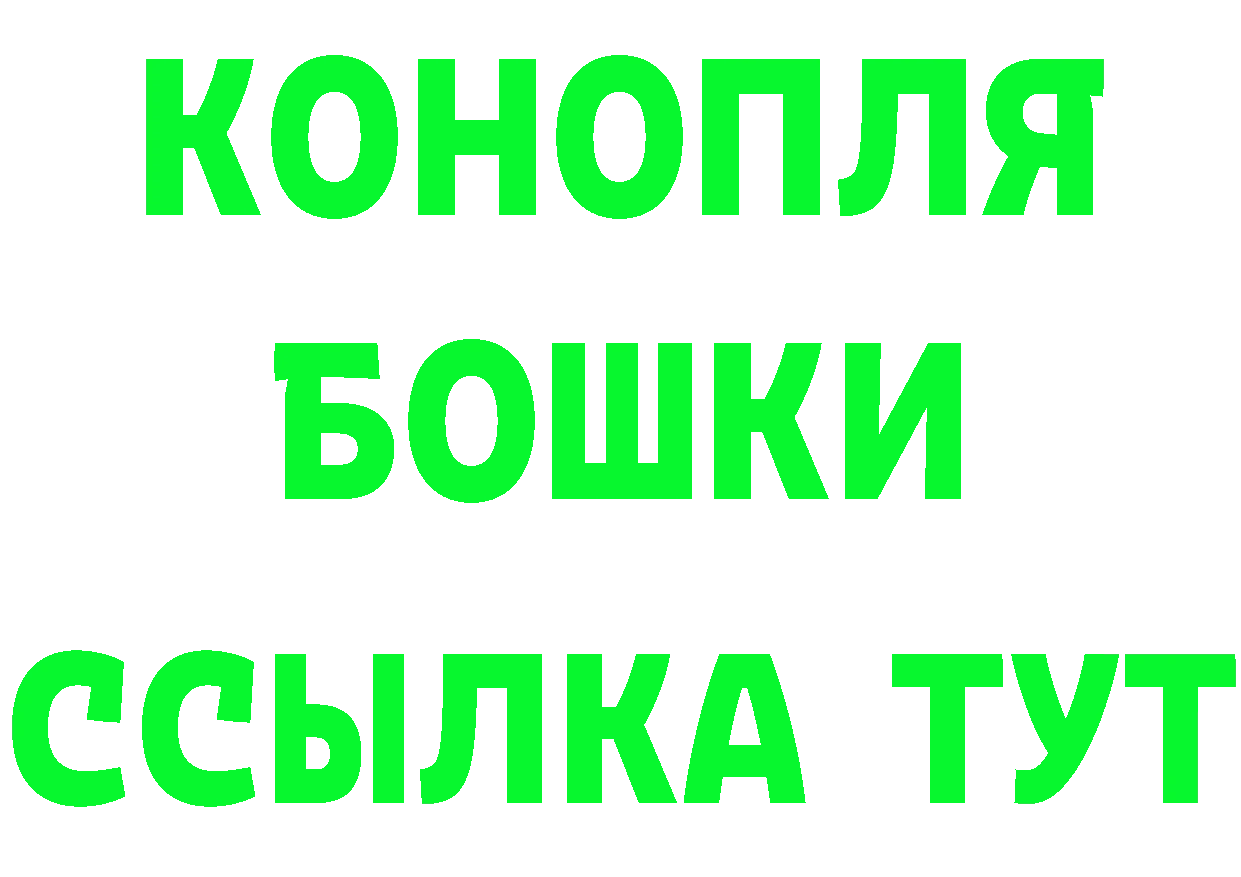 КОНОПЛЯ
БОШКИ
ССЫЛКА ТУТ